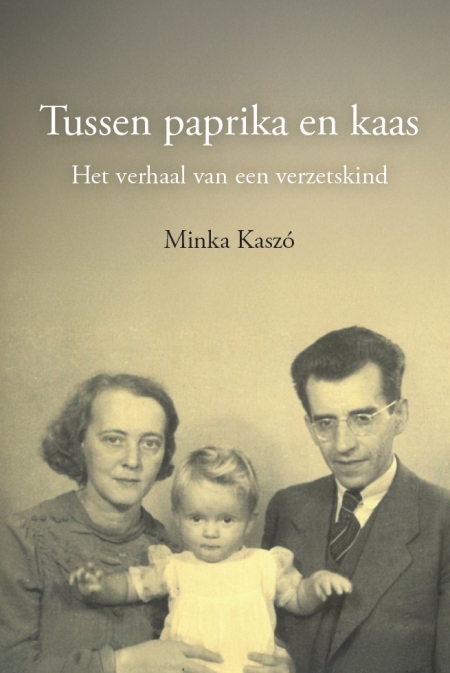 Tussen paprika en kaas

Het verhaal van een verzetskind

Minka Kaszó